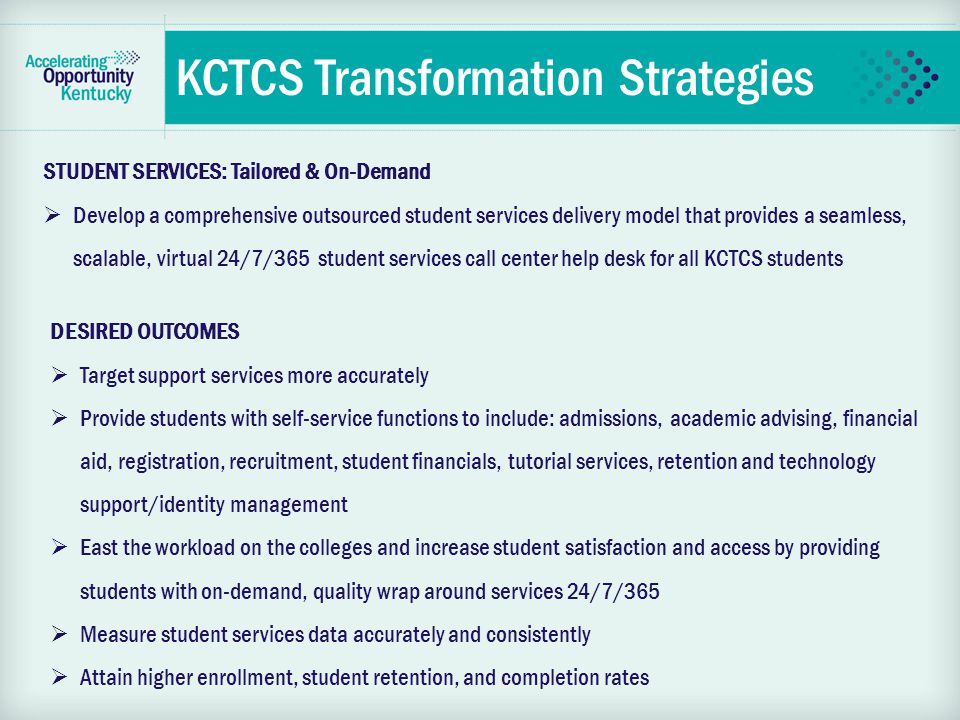 Accelerating Opportunity Kentucky

KCTCS Transformation Strategies

STUDENT SERVICES: Tailored & On-Demand

➢ Develop a comprehensive outsourced student services delivery model that provides a seamless, scalable, virtual 24/7/365 student services call center help desk for all KCTCS students

DESIRED OUTCOMES

➢ Target support services more accurately

➢ Provide students with self-service functions to include: admissions, academic advising, financial aid, registration, recruitment, student financials, tutorial services, retention and technology support/identity management

➢ East the workload on the colleges and increase student satisfaction and access by providing students with on-demand, quality wrap around services 24/7/365

➢ Measure student services data accurately and consistently

➢ Attain higher enrollment, student retention, and completion rates